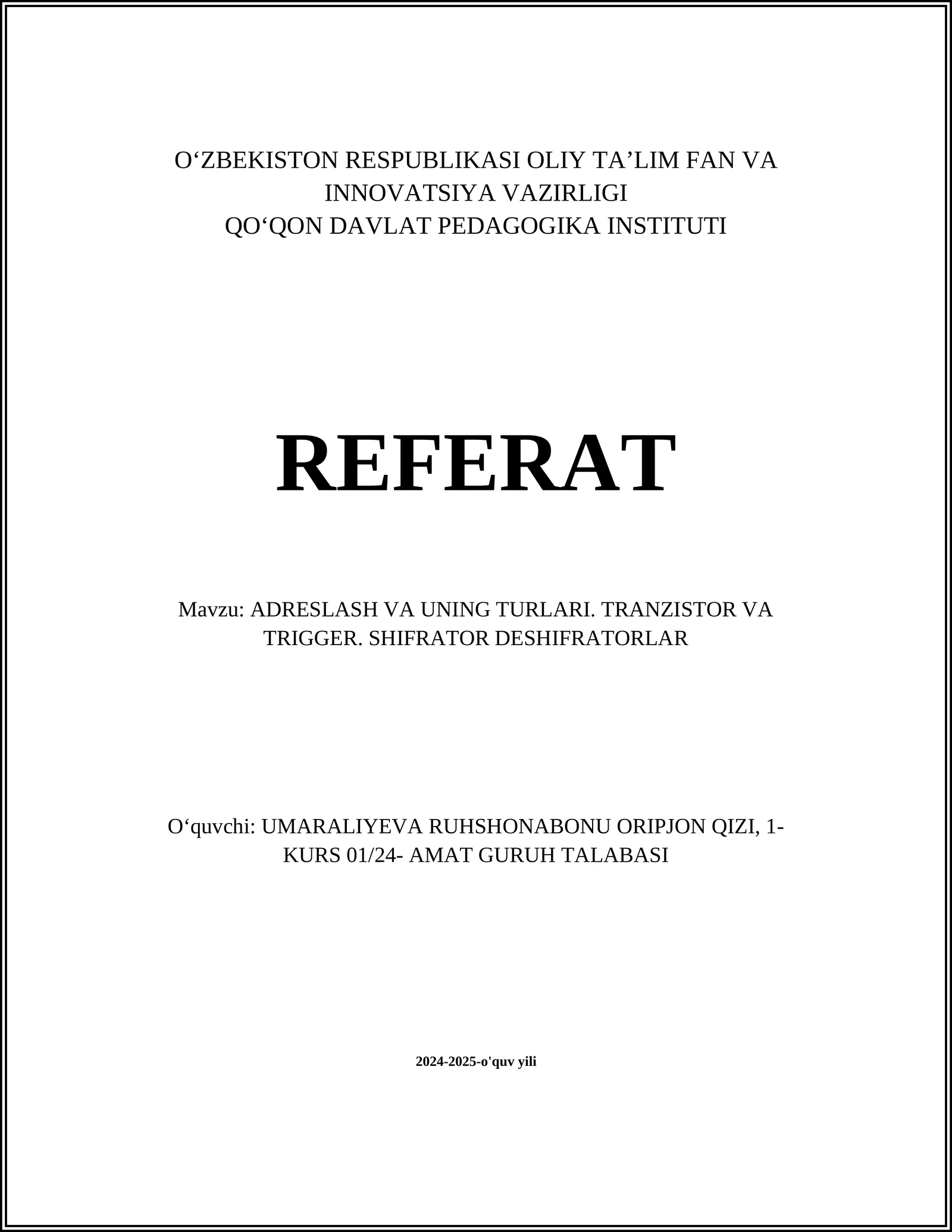 O‘ZBEKISTON RESPUBLIKASI OLIY TA’LIM FAN VA INNOVATSIYA VAZIRLIGI
QO‘QON DAVLAT PEDAGOGIKA INSTITUTI

REFERAT

Mavzu: ADRESLASH VA UNING TURLARI. TRANZISTOR VA TRIGGER. SHIFRATOR DESHIFRATORLAR

O‘quvchi: UMARALIYEVA RUHSHONABONU ORIPJON QIZI, 1-KURS 01/24- AMAT GURUH TALABASI

2024-2025-o'quv yili